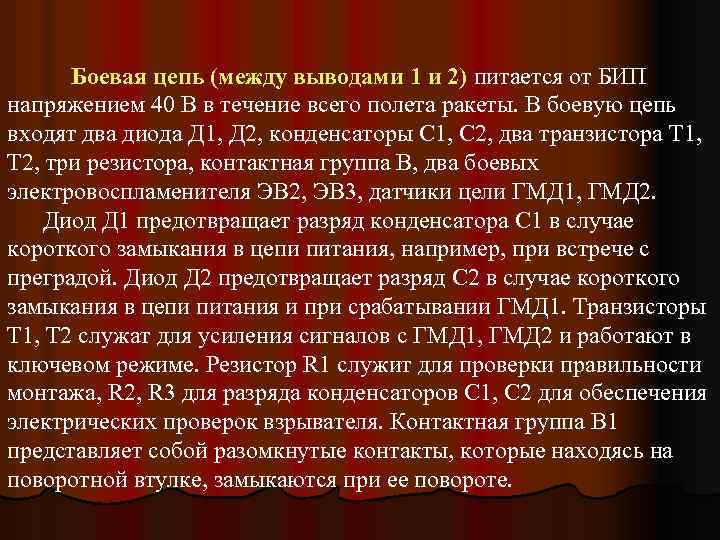 Боевая цепь (между выводами 1 и 2) питается от БИП напряжением 40 В в течение всего полета ракеты. В боевую цепь входят два диода Д1, Д2, конденсаторы С1, С2, два транзистора Т1, Т2, три резистора, контактная группа В, два боевых электровоспламенителя ЭВ2, ЭВ3, датчики цели ГМД1, ГМД2.

Диод Д1 предотвращает разряд конденсатора С1 в случае короткого замыкания в цепи питания, например, при встрече с преградой. Диод Д2 предотвращает разряд С2 в случае короткого замыкания в цепи питания и при срабатывании ГМД1. Транзисторы Т1, Т2 служат для усиления сигналов с ГМД1, ГМД2 и работают в ключевом режиме. Резистор R1 служит для проверки правильности монтажа, R2, R3 для разряда конденсаторов С1, С2 для обеспечения электрических проверок взрывателя. Контактная группа В1 представляет собой разомкнутые контакты, которые находясь на поворотной втулке, замыкаются при ее повороте.